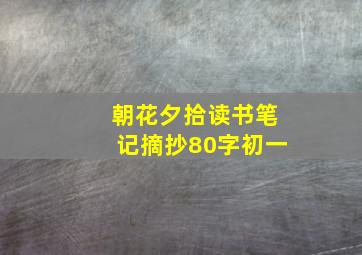 朝花夕拾读书笔记摘抄80字初一